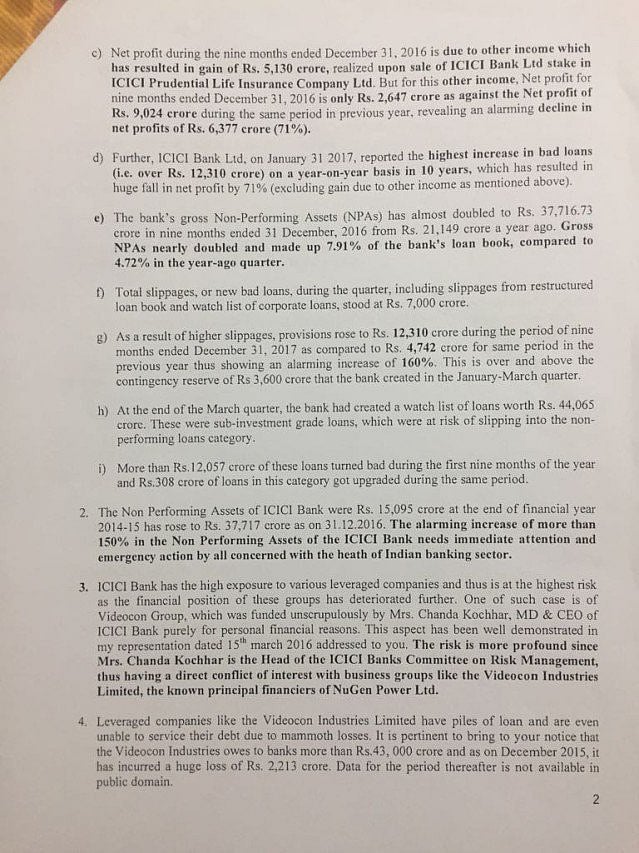 c) Net profit during the nine months ended December 31, 2016 is due to other income which has resulted in gain of Rs. 5,130 crore, realized upon sale of ICICI Bank Ltd stake in ICICI Prudential Life Insurance Company Ltd. But for this other income, Net profit for nine months ended December 31, 2016 is only Rs. 2,647 crore as against the Net profit of Rs. 9,024 crore during the same period in previous year, revealing an alarming decline in net profits of Rs. 6,377 crore (71%).

d) Further, ICICI Bank Ltd, on January 31 2017, reported the highest increase in bad loans (i.e. over Rs. 12,310 crore) on a year-on-year basis in 10 years, which has resulted in huge fall in net profit by 71% (excluding gain due to other income as mentioned above).

e) The bank's gross Non-Performing Assets (NPAs) has almost doubled to Rs. 37,716.73 crore in nine months ended 31 December, 2016 from Rs. 21,149 crore a year ago. Gross NPAs nearly doubled and made up 7.91% of the bank's loan book, compared to 4.72% in the year-ago quarter.

f) Total slippages, or new bad loans, during the quarter, including slippages from restructured loan book and watch list of corporate loans, stood at Rs. 7,000 crore.

g) As a result of higher slippages, provisions rose to Rs. 12,310 crore during the period of nine months ended December 31, 2017 as compared to Rs. 4,742 crore for same period in the previous year thus showing an alarming increase of 160%. This is over and above the contingency reserve of Rs 3,600 crore that the bank created in the January-March quarter.

h) At the end of the March quarter, the bank had created a watch list of loans worth Rs. 44,065 crore. These were sub-investment grade loans, which were at risk of slipping into the non-performing loans category.

i) More than Rs.12,057 crore of these loans turned bad during the first nine months of the year and Rs.308 crore of loans in this category got upgraded during the same period.

2. The Non Performing Assets of ICICI Bank were Rs. 15,095 crore at the end of financial year 2014-15 has rose to Rs. 37,717 crore as on 31.12.2016. The alarming increase of more than 150% in the Non Performing Assets of the ICICI Bank needs immediate attention and emergency action by all concerned with the heath of Indian banking sector.

3. ICICI Bank has the high exposure to various leveraged companies and thus is at the highest risk as the financial position of these groups has deteriorated further. One of such case is of Videocon Group, which was funded unscrupulously by Mrs. Chanda Kochhar, MD & CEO of ICICI Bank purely for personal financial reasons. This aspect has been well demonstrated in my representation dated 15$^{th}$ march 2016 addressed to you. The risk is more profound since Mrs. Chanda Kochhar is the Head of the ICICI Banks Committee on Risk Management, thus having a direct conflict of interest with business groups like the Videocon Industries Limited, the known principal financiers of NuGen Power Ltd.

4. Leveraged companies like the Videocon Industries Limited have piles of loan and are even unable to service their debt due to mammoth losses. It is pertinent to bring to your notice that the Videocon Industries owes to banks more than Rs.43, 000 crore and as on December 2015, it has incurred a huge loss of Rs. 2,213 crore. Data for the period thereafter is not available in public domain.

2